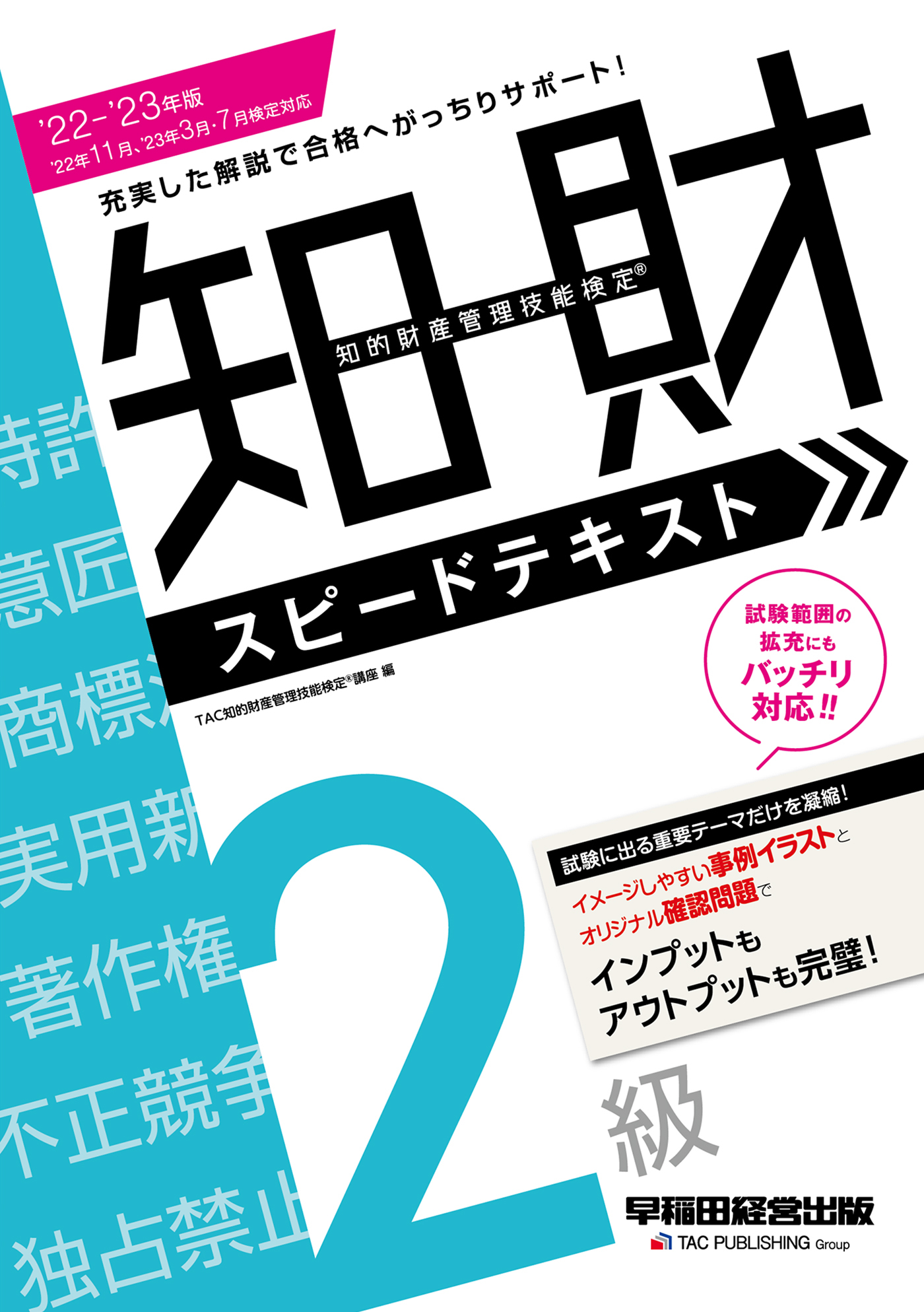 '22-'23年版
'22年11月、'23年3月・7月検定対応

充実した解説で合格へがっちりサポート!

知財
知的財産管理技能検定®

スピードテキスト

TAC知的財産管理技能検定®講座 編

試験範囲の拡充にもバッチリ対応!!

特許
意匠
商標
実用新
著作権
不正競争
独占禁止

2級

試験に出る重要テーマだけを凝縮!
イメージしやすい事例イラストと
オリジナル確認問題で
インプットも
アウトプットも完璧!

早稲田経営出版
TAC PUBLISHING Group